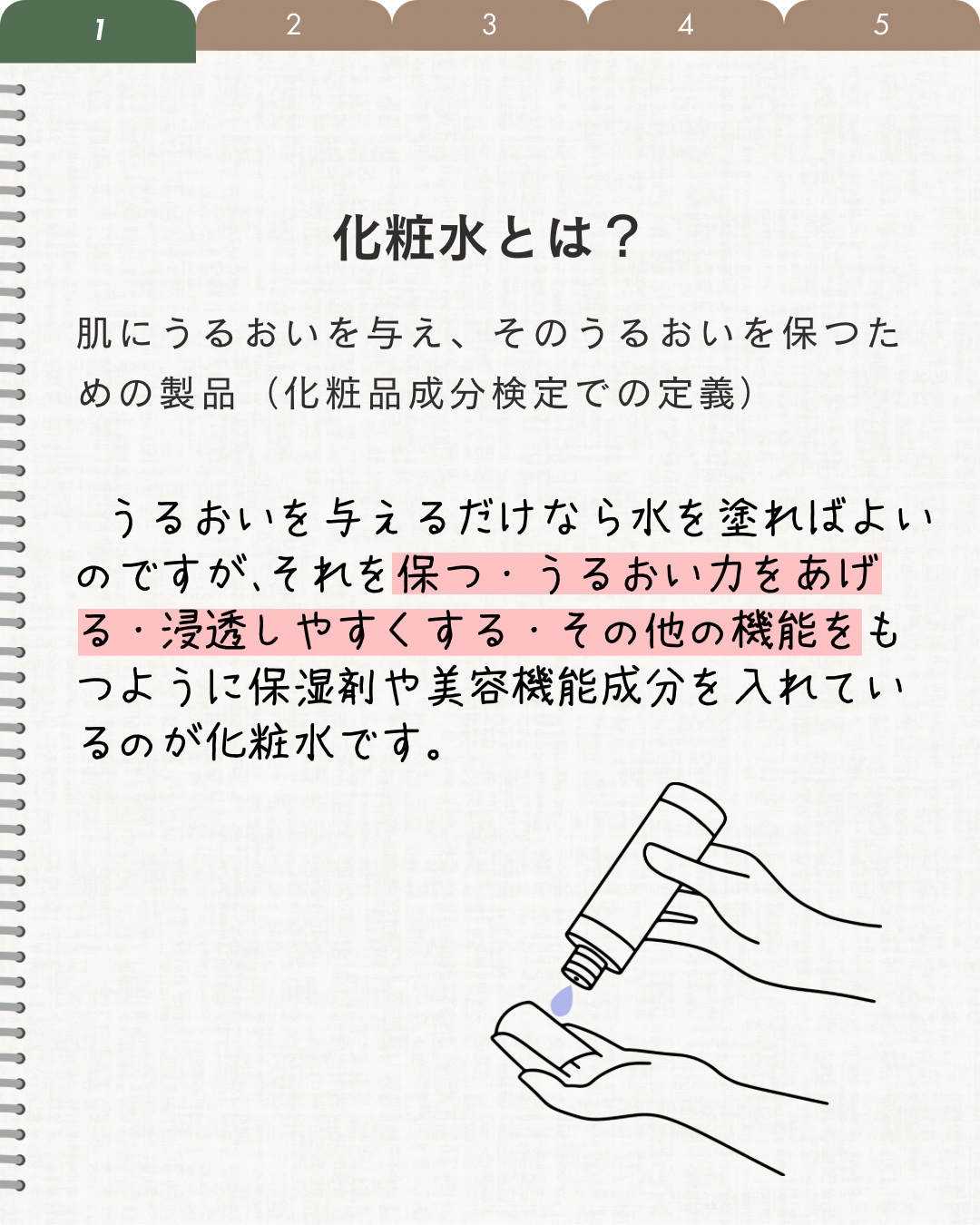 1 2 3 4 5

化粧水とは？

肌にうるおいを与え、そのうるおいを保つための製品（化粧品成分検定での定義）

うるおいを与えるだけなら水を塗ればよいのですが､それを保つ・うるおい力をあげる・浸透しやすくする・その他の機能をもつように保湿剤や美容機能成分を入れているのが化粧水です。